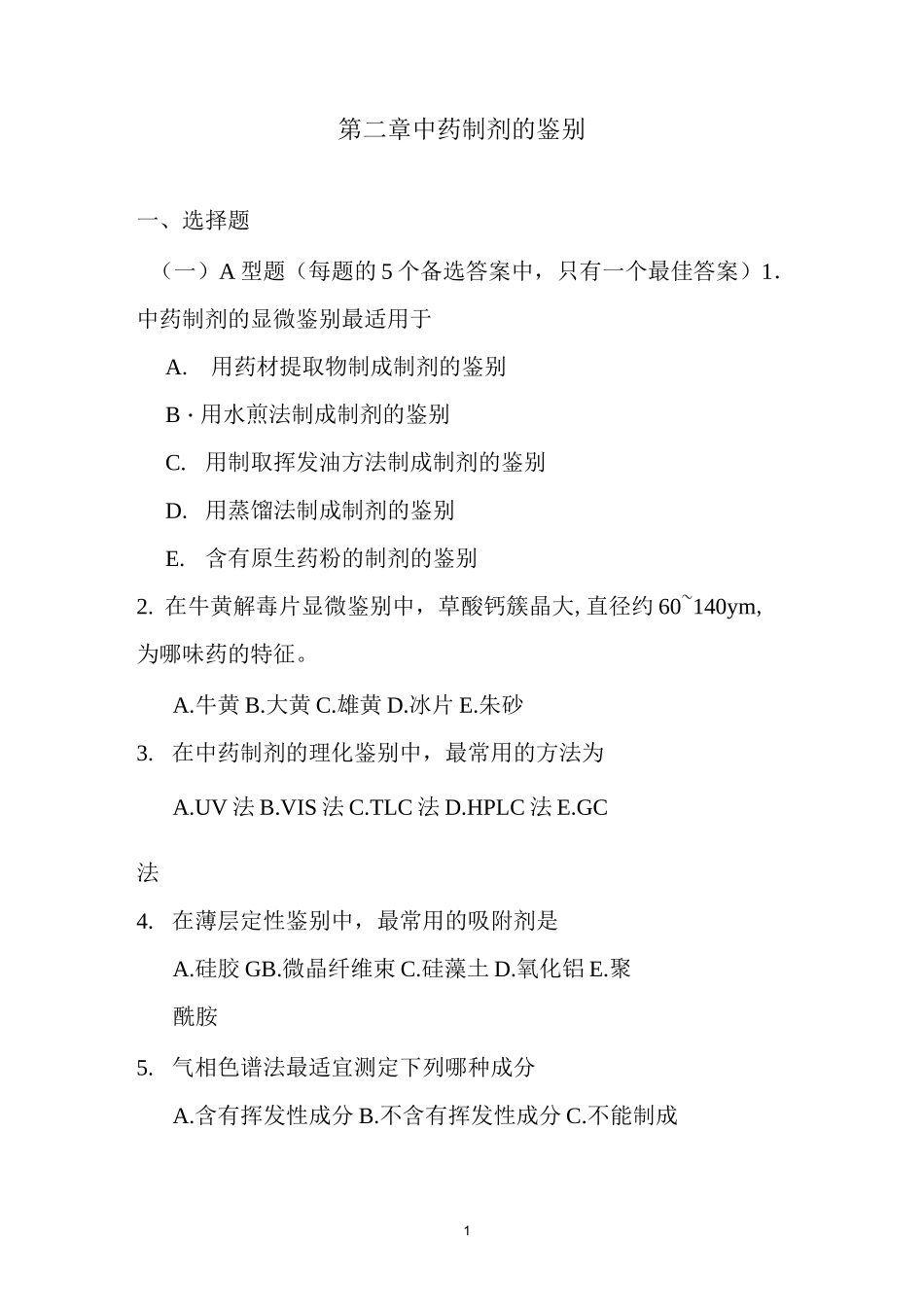 第二章中药制剂的鉴别

一、选择题

（一）A 型题（每题的 5 个备选答案中，只有一个最佳答案）1. 中药制剂的显微鉴别最适用于

A. 用药材提取物制成制剂的鉴别

B · 用水煎法制成制剂的鉴别

C. 用制取挥发油方法制成制剂的鉴别

D. 用蒸馏法制成制剂的鉴别

E. 含有原生药粉的制剂的鉴别

2. 在牛黄解毒片显微鉴别中，草酸钙簇晶大, 直径约 60~140ym, 为哪味药的特征。

A.牛黄 B.大黄 C.雄黄 D.冰片 E.朱砂

3. 在中药制剂的理化鉴别中，最常用的方法为

A.UV 法 B.VIS 法 C.TLC 法 D.HPLC 法 E.GC

法

4. 在薄层定性鉴别中，最常用的吸附剂是

A.硅胶 GB.微晶纤维束 C.硅藻土 D.氧化铝 E.聚酰胺

5. 气相色谱法最适宜测定下列哪种成分

A.含有挥发性成分 B.不含有挥发性成分 C.不能制成

1